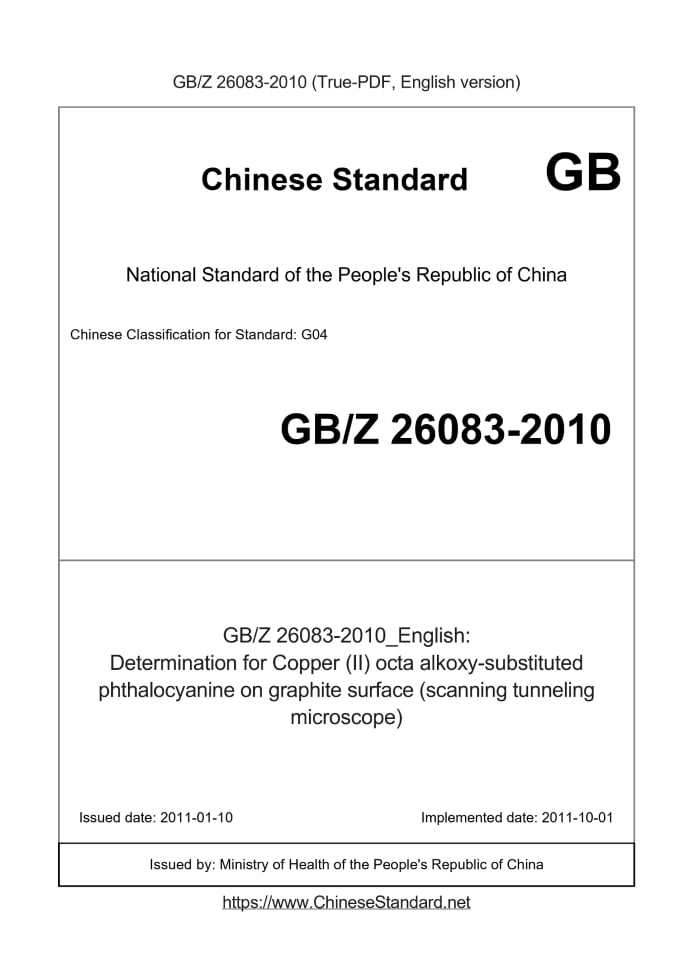 GB/Z 26083-2010 (True-PDF, English version)

Chinese Standard GB

National Standard of the People's Republic of China

Chinese Classification for Standard: G04

GB/Z 26083-2010

GB/Z 26083-2010_English:
Determination for Copper (II) octa alkoxy-substituted phthalocyanine on graphite surface (scanning tunneling microscope)

Issued date: 2011-01-10

Implemented date: 2011-10-01

Issued by: Ministry of Health of the People's Republic of China

https://www.ChineseStandard.net